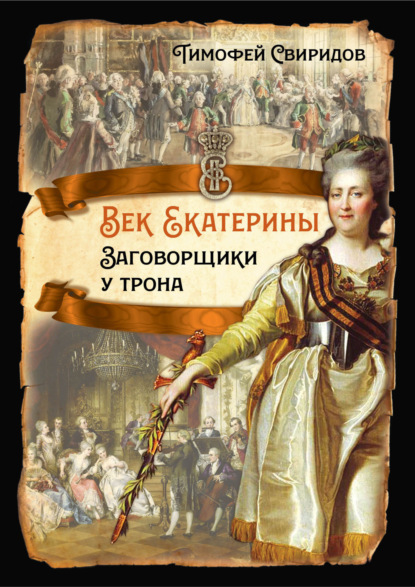 Тимофей Свиридов

Век Екатерины

Заговорщики у трона